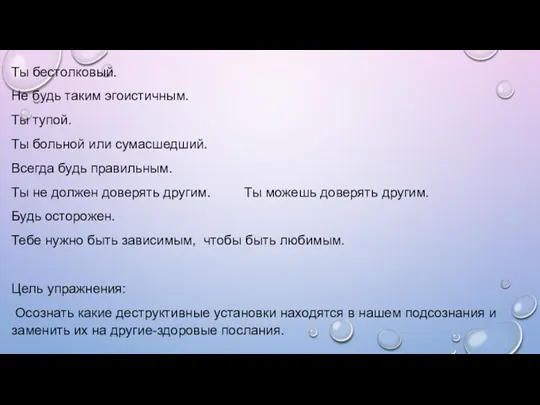 Ты бестолковый.

Не будь таким эгоистичным.

Ты тупой.

Ты больной или сумасшедший.

Всегда будь правильным.

Ты не должен доверять другим. Ты можешь доверять другим.

Будь осторожен.

Тебе нужно быть зависимым, чтобы быть любимым.

Цель упражнения:

Осознать какие деструктивные установки находятся в нашем подсознания и заменить их на другие-здоровые послания.